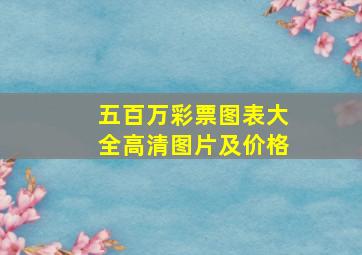 五百万彩票图表大全高清图片及价格